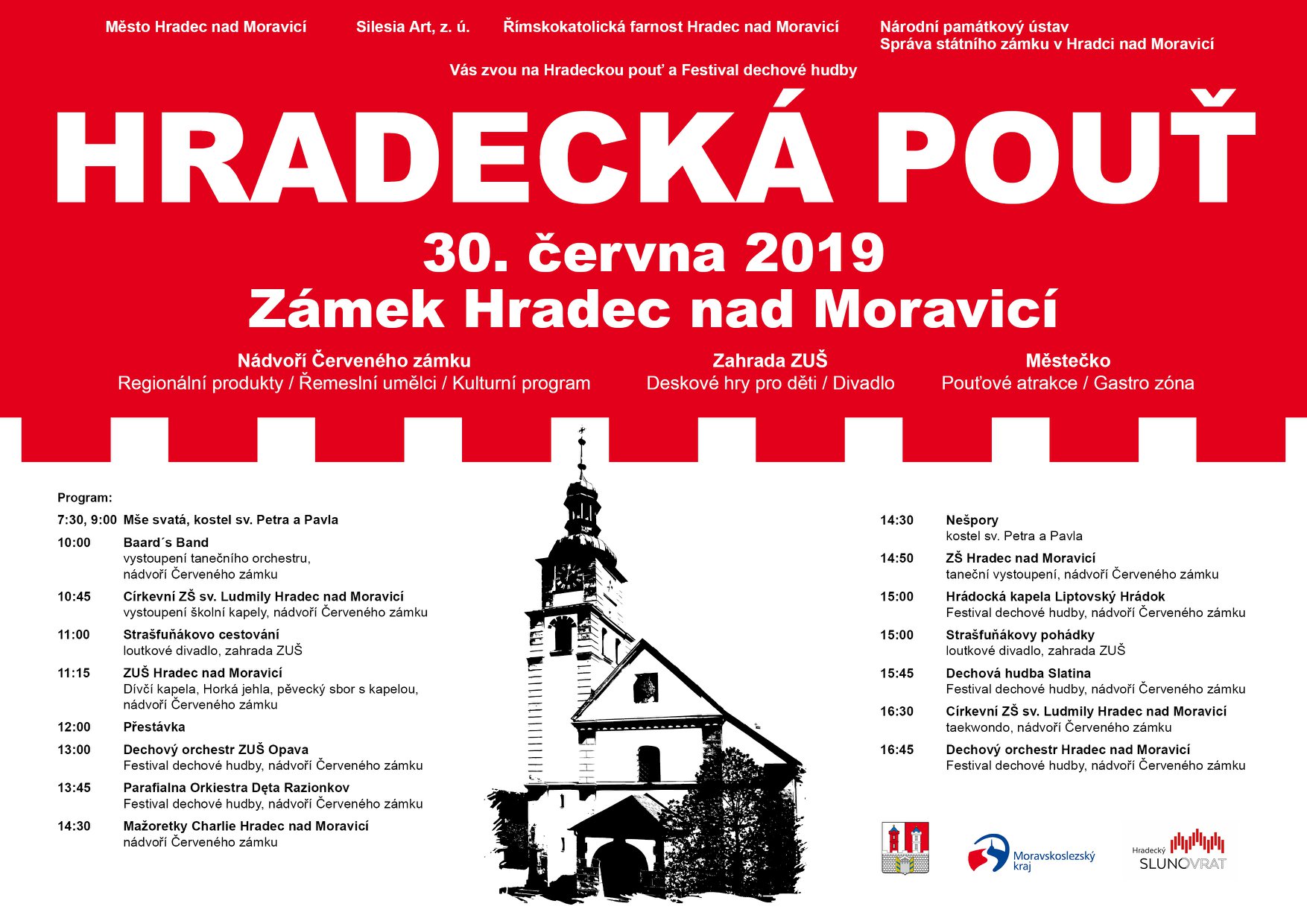 Město Hradec nad Moravicí

Silesia Art, z. ú.

Římskokatolická farnost Hradec nad Moravicí

Národní památkový ústav
Správa státního zámku v Hradci nad Moravicí

Vás zvou na Hradeckou pouť a Festival dechové hudby

HRADECKÁ POUŤ

30. června 2019
Zámek Hradec nad Moravicí

Nádvoří Červeného zámku
Regionální produkty / Řemeslní umělci / Kulturní program

Zahrada ZUŠ
Deskové hry pro děti / Divadlo

Městečko
Pouťové atrakce / Gastro zóna

Program:

7:30, 9:00 Mše svatá, kostel sv. Petra a Pavla

10:00 Baard´s Band
vystoupení tanečního orchestru, nádvoří Červeného zámku

10:45 Církevní ZŠ sv. Ludmily Hradec nad Moravicí
vystoupení školní kapely, nádvoří Červeného zámku

11:00 Strašfuňákovo cestování
loutkové divadlo, zahrada ZUŠ

11:15 ZUŠ Hradec nad Moravicí
Dívčí kapela, Horká jehla, pěvecký sbor s kapelou, nádvoří Červeného zámku

12:00 Přestávka

13:00 Dechový orchestr ZUŠ Opava
Festival dechové hudby, nádvoří Červeného zámku

13:45 Parafialna Orkiestra Dęta Razionkov
Festival dechové hudby, nádvoří Červeného zámku

14:30 Mažoretky Charlie Hradec nad Moravicí
nádvoří Červeného zámku

14:30 Nešpory
kostel sv. Petra a Pavla

14:50 ZŠ Hradec nad Moravicí
taneční vystoupení, nádvoří Červeného zámku

15:00 Hrádocká kapela Liptovský Hrádok
Festival dechové hudby, nádvoří Červeného zámku

15:00 Strašfuňákovy pohádky
loutkové divadlo, zahrada ZUŠ

15:45 Dechová hudba Slatina
Festival dechové hudby, nádvoří Červeného zámku

16:30 Církevní ZŠ sv. Ludmily Hradec nad Moravicí
taekwondo, nádvoří Červeného zámku

16:45 Dechový orchestr Hradec nad Moravicí
Festival dechové hudby, nádvoří Červeného zámku

Moravskoslezský kraj

Hradecký SLUNOVRAT